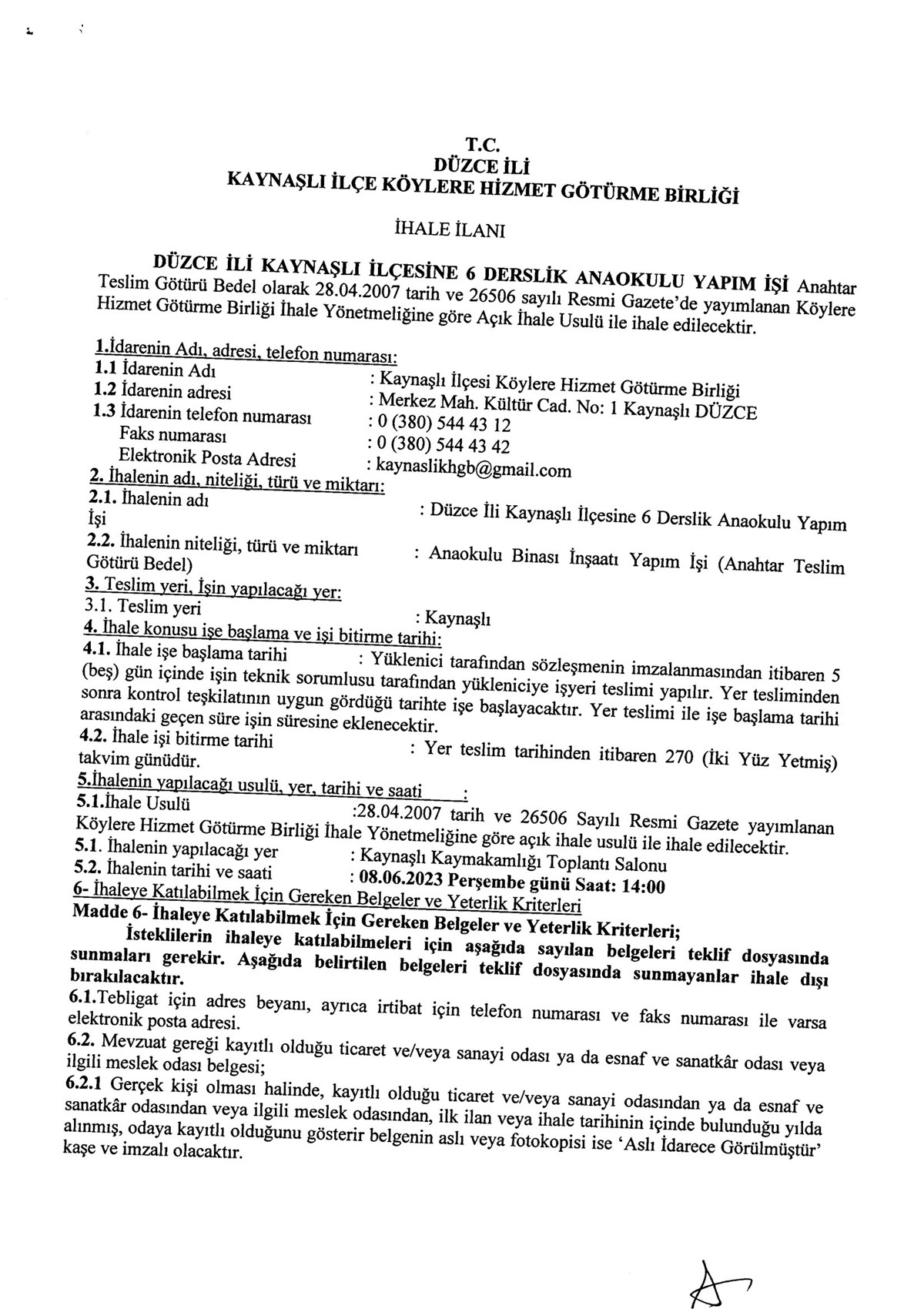 T.C.
DÜZCE İLİ
KAYNAŞLI İLÇE KÖYLERE HİZMET GÖTÜRME BİRLİĞİ

İHALE İLANI

DÜZCE İLİ KAYNAŞLI İLÇESİNE 6 DERSLİK ANAOKULU YAPIM İŞİ Anahtar Teslim Götürü Bedel olarak 28.04.2007 tarih ve 26506 sayılı Resmi Gazete'de yayımlanan Köylere Hizmet Götürme Birliği İhale Yönetmeliğine göre Açık İhale Usulü ile ihale edilecektir.

1.İdarenin Adı, adresi, telefon numarası:
1.1 İdarenin Adı : Kaynaşlı İlçesi Köylere Hizmet Götürme Birliği
1.2 İdarenin adresi : Merkez Mah. Kültür Cad. No: 1 Kaynaşlı DÜZCE
1.3 İdarenin telefon numarası : 0 (380) 544 43 12
Faks numarası : 0 (380) 544 43 42
Elektronik Posta Adresi : kaynaslikhgb@gmail.com
2. İhalenin adı, niteliği, türü ve miktarı:
2.1. İhalenin adı : Düzce İli Kaynaşlı İlçesine 6 Derslik Anaokulu Yapım İşi
2.2. İhalenin niteliği, türü ve miktarı : Anaokulu Binası İnşaatı Yapım İşi (Anahtar Teslim Götürü Bedel)
3. Teslim yeri, İşin yapılacağı yer:
3.1. Teslim yeri : Kaynaşlı
4. İhale konusu işe başlama ve işi bitirme tarihi:
4.1. İhale işe başlama tarihi : Yüklenici tarafından sözleşmenin imzalanmasından itibaren 5 (beş) gün içinde işin teknik sorumlusu tarafından yükleniciye işyeri teslimi yapılır. Yer tesliminden sonra kontrol teşkilatının uygun gördüğü tarihte işe başlayacaktır. Yer teslimi ile işe başlama tarihi arasındaki geçen süre işin süresine eklenecektir.
4.2. İhale işi bitirme tarihi : Yer teslim tarihinden itibaren 270 (İki Yüz Yetmiş) takvim günüdür.
5.İhalenin yapılacağı usulü, yer, tarihi ve saati :
5.1.İhale Usulü :28.04.2007 tarih ve 26506 Sayılı Resmi Gazete yayımlanan Köylere Hizmet Götürme Birliği İhale Yönetmeliğine göre açık ihale usulü ile ihale edilecektir.
5.1. İhalenin yapılacağı yer : Kaynaşlı Kaymakamlığı Toplantı Salonu
5.2. İhalenin tarihi ve saati : 08.06.2023 Perşembe günü Saat: 14:00
6- İhaleye Katılabilmek İçin Gereken Belgeler ve Yeterlik Kriterleri
Madde 6- İhaleye Katılabilmek İçin Gereken Belgeler ve Yeterlik Kriterleri;
İsteklilerin ihaleye katılabilmeleri için aşağıda sayılan belgeleri teklif dosyasında sunmaları gerekir. Aşağıda belirtilen belgeleri teklif dosyasında sunmayanlar ihale dışı bırakılacaktır.

6.1.Tebligat için adres beyanı, ayrıca irtibat için telefon numarası ve faks numarası ile varsa elektronik posta adresi.

6.2. Mevzuat gereği kayıtlı olduğu ticaret ve/veya sanayi odası ya da esnaf ve sanatkâr odası veya ilgili meslek odası belgesi;

6.2.1 Gerçek kişi olması halinde, kayıtlı olduğu ticaret ve/veya sanayi odasından ya da esnaf ve sanatkâr odasından veya ilgili meslek odasından, ilk ilan veya ihale tarihinin içinde bulunduğu yılda alınmış, odaya kayıtlı olduğunu gösterir belgenin aslı veya fotokopisi ise 'Aslı İdarece Görülmüştür' kaşe ve imzalı olacaktır.